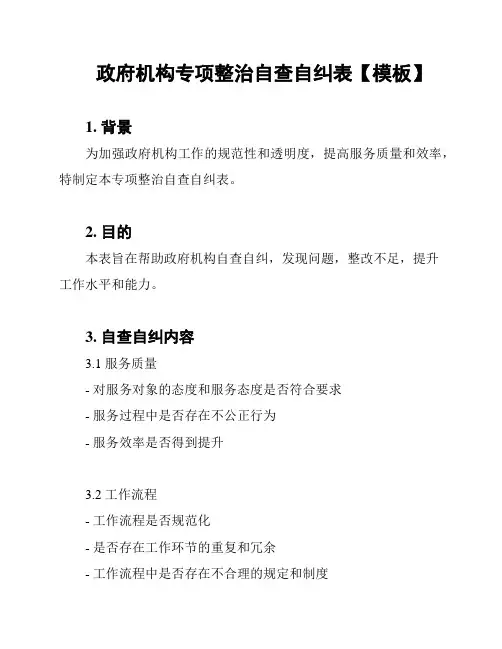 政府机构专项整治自查自纠表【模板】

1. 背景

为加强政府机构工作的规范性和透明度，提高服务质量和效率，特制定本专项整治自查自纠表。

2. 目的

本表旨在帮助政府机构自查自纠，发现问题，整改不足，提升工作水平和能力。

3. 自查自纠内容

3.1 服务质量

- 对服务对象的态度和服务态度是否符合要求

- 服务过程中是否存在不公正行为

- 服务效率是否得到提升

3.2 工作流程

- 工作流程是否规范化

- 是否存在工作环节的重复和冗余

- 工作流程中是否存在不合理的规定和制度